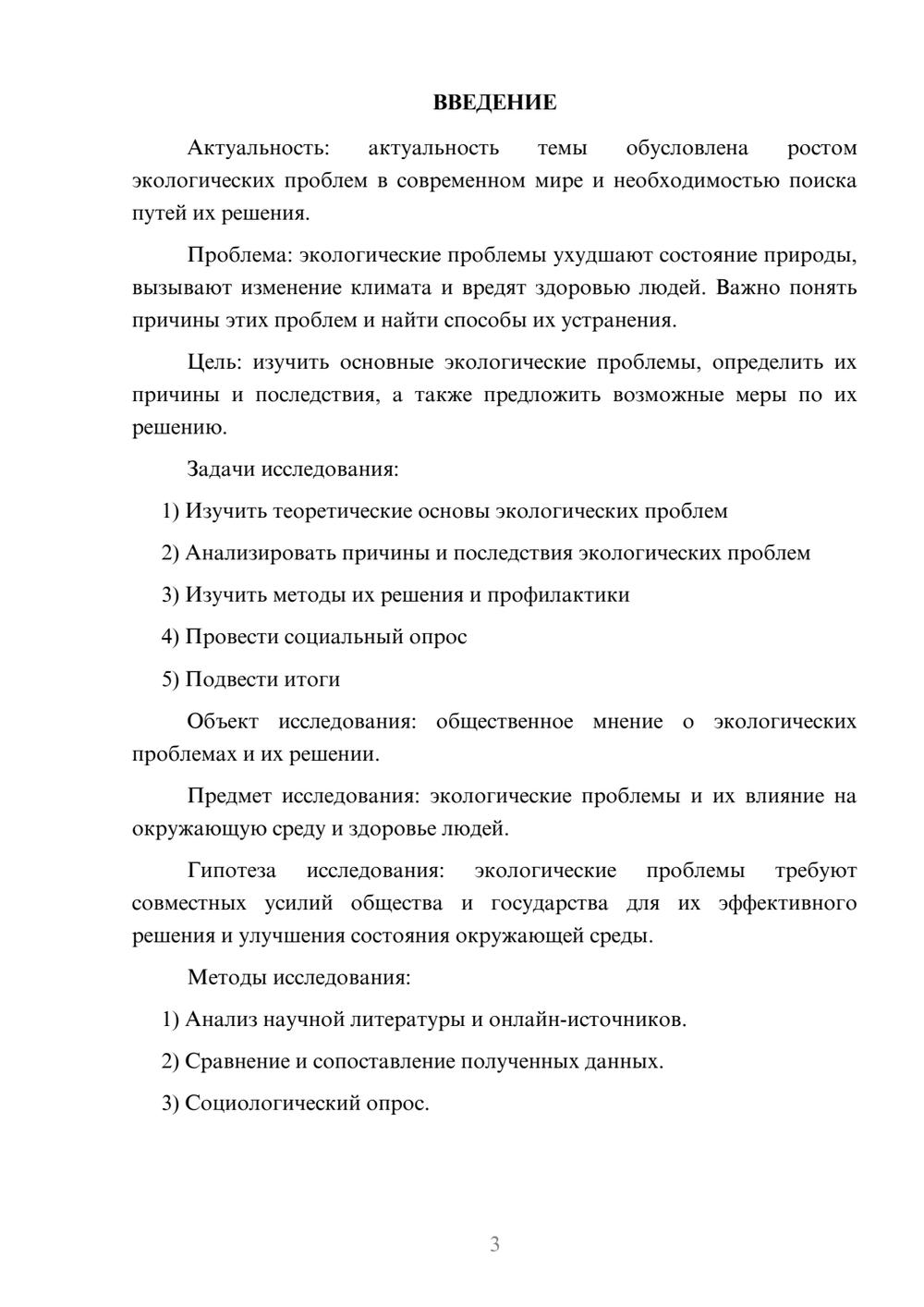 ВВЕДЕНИЕ

Актуальность: актуальность темы обусловлена ростом экологических проблем в современном мире и необходимостью поиска путей их решения.

Проблема: экологические проблемы ухудшают состояние природы, вызывают изменение климата и вредят здоровью людей. Важно понять причины этих проблем и найти способы их устранения.

Цель: изучить основные экологические проблемы, определить их причины и последствия, а также предложить возможные меры по их решению.

Задачи исследования:

1) Изучить теоретические основы экологических проблем

2) Анализировать причины и последствия экологических проблем

3) Изучить методы их решения и профилактики

4) Провести социальный опрос

5) Подвести итоги

Объект исследования: общественное мнение о экологических проблемах и их решении.

Предмет исследования: экологические проблемы и их влияние на окружающую среду и здоровье людей.

Гипотеза исследования: экологические проблемы требуют совместных усилий общества и государства для их эффективного решения и улучшения состояния окружающей среды.

Методы исследования:

1) Анализ научной литературы и онлайн-источников.

2) Сравнение и сопоставление полученных данных.

3) Социологический опрос.

3